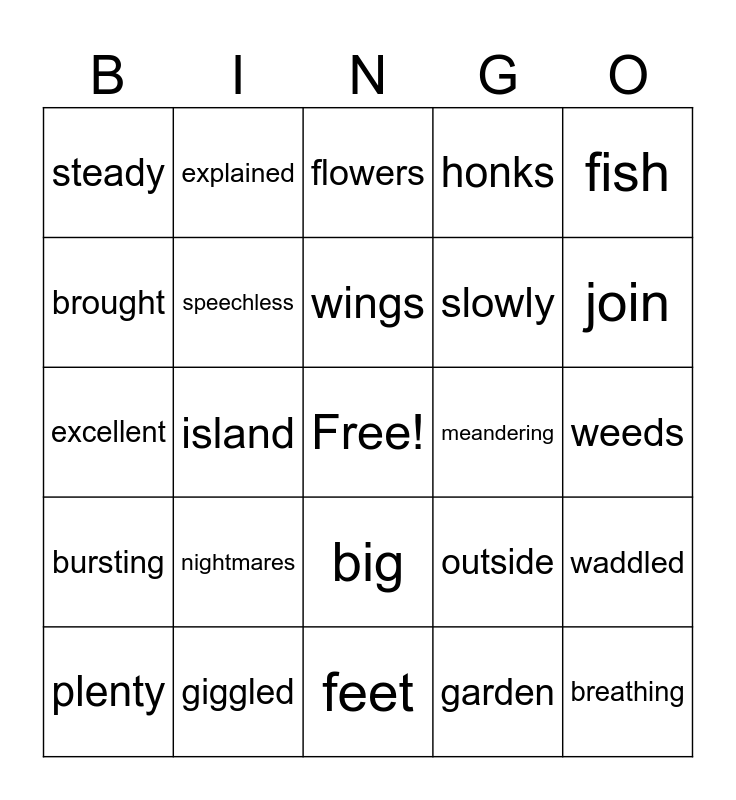 | B | I | N | G | O |
|---|---|---|---|---|
| steady | explained | flowers | honks | fish |
| brought | speechless | wings | slowly | join |
| excellent | island | Free! | meandering | weeds |
| bursting | nightmares | big | outside | waddled |
| plenty | giggled | feet | garden | breathing |